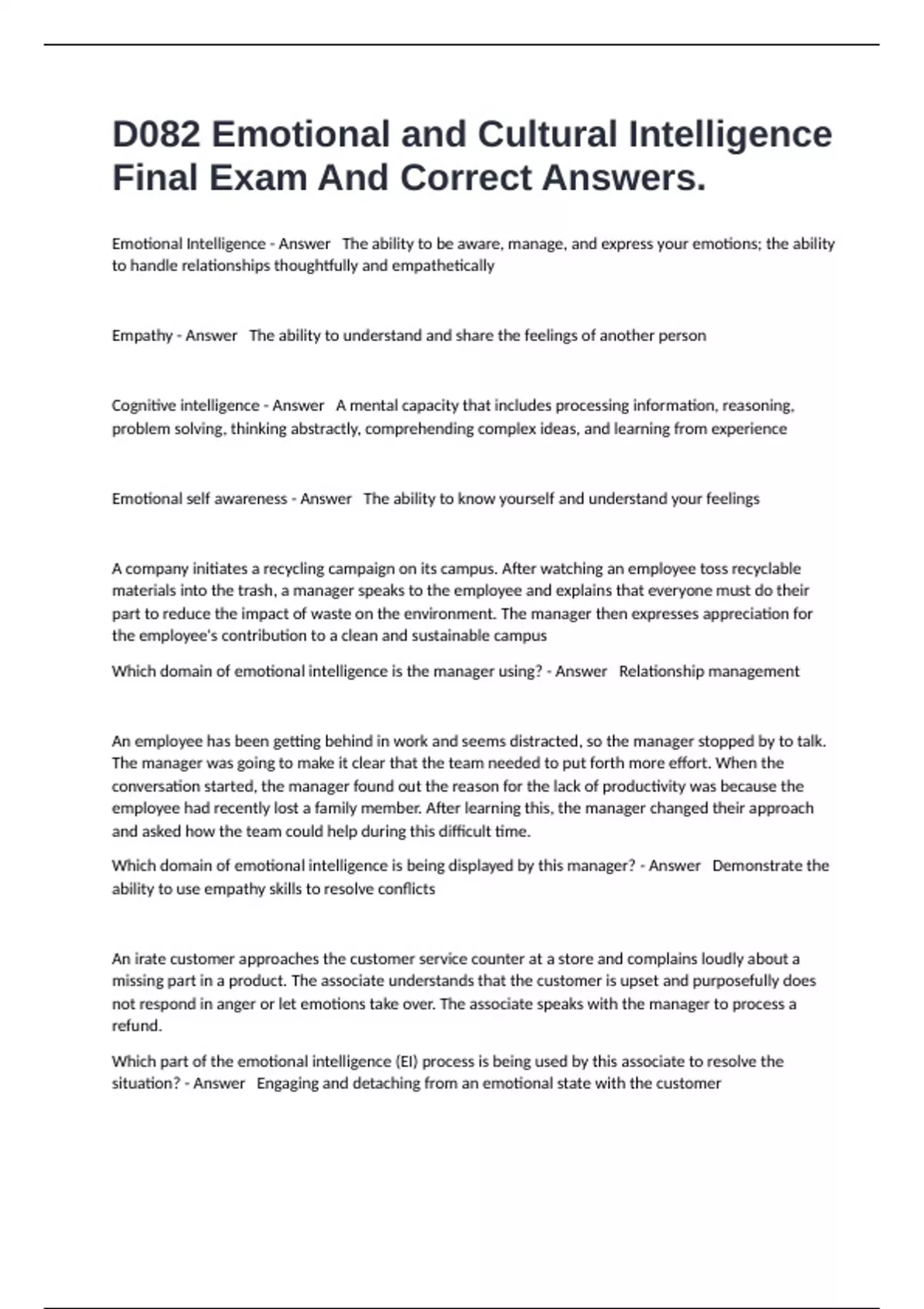 D082 Emotional and Cultural Intelligence Final Exam And Correct Answers.

Emotional Intelligence - Answer The ability to be aware, manage, and express your emotions; the ability to handle relationships thoughtfully and empathetically

Empathy - Answer The ability to understand and share the feelings of another person

Cognitive intelligence - Answer A mental capacity that includes processing information, reasoning, problem solving, thinking abstractly, comprehending complex ideas, and learning from experience

Emotional self awareness - Answer The ability to know yourself and understand your feelings

A company initiates a recycling campaign on its campus. After watching an employee toss recyclable materials into the trash, a manager speaks to the employee and explains that everyone must do their part to reduce the impact of waste on the environment. The manager then expresses appreciation for the employee's contribution to a clean and sustainable campus

Which domain of emotional intelligence is the manager using? - Answer Relationship management

An employee has been getting behind in work and seems distracted, so the manager stopped by to talk. The manager was going to make it clear that the team needed to put forth more effort. When the conversation started, the manager found out the reason for the lack of productivity was because the employee had recently lost a family member. After learning this, the manager changed their approach and asked how the team could help during this difficult time.

Which domain of emotional intelligence is being displayed by this manager? - Answer Demonstrate the ability to use empathy skills to resolve conflicts

An irate customer approaches the customer service counter at a store and complains loudly about a missing part in a product. The associate understands that the customer is upset and purposefully does not respond in anger or let emotions take over. The associate speaks with the manager to process a refund.

Which part of the emotional intelligence (EI) process is being used by this associate to resolve the situation? - Answer Engaging and detaching from an emotional state with the customer